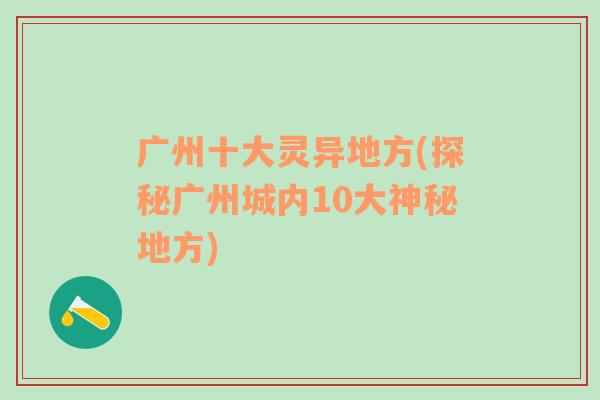 广州十大灵异地方(探秘广州城内10大神秘地方)